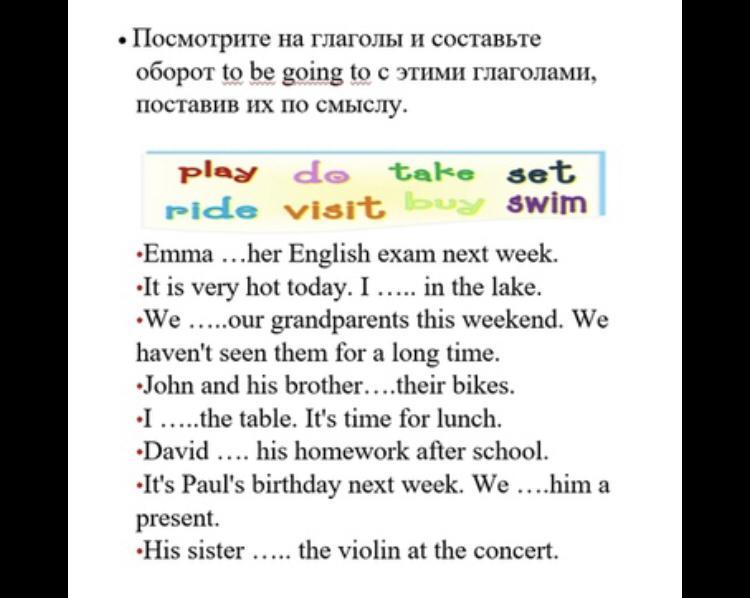 • Посмотрите на глаголы и составьте оборот to be going to с этими глаголами, поставив их по смыслу.

play do take set
ride visit buy swim

•Emma …her English exam next week.
•It is very hot today. I ….. in the lake.
•We …..our grandparents this weekend. We haven't seen them for a long time.
•John and his brother….their bikes.
•I …..the table. It's time for lunch.
•David …. his homework after school.
•It's Paul's birthday next week. We ….him a present.
•His sister ….. the violin at the concert.